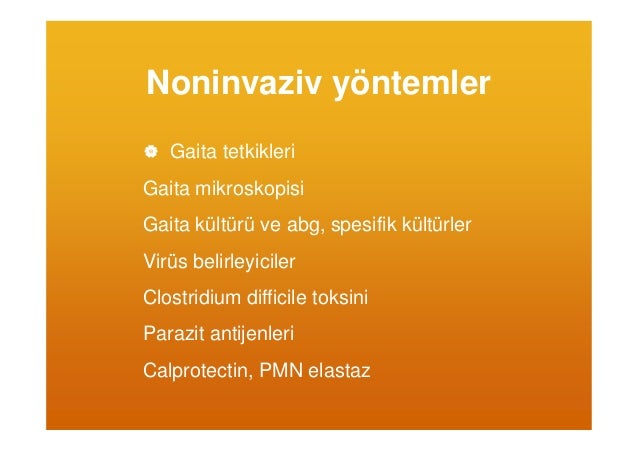 Noninvaziv yöntemler

Gaita tetkikleri

Gaita mikroskopisi

Gaita kültürü ve abg, spesifik kültürler

Virüs belirleyiciler

Clostridium difficile toksini

Parazit antijenleri

Calprotectin, PMN elastaz